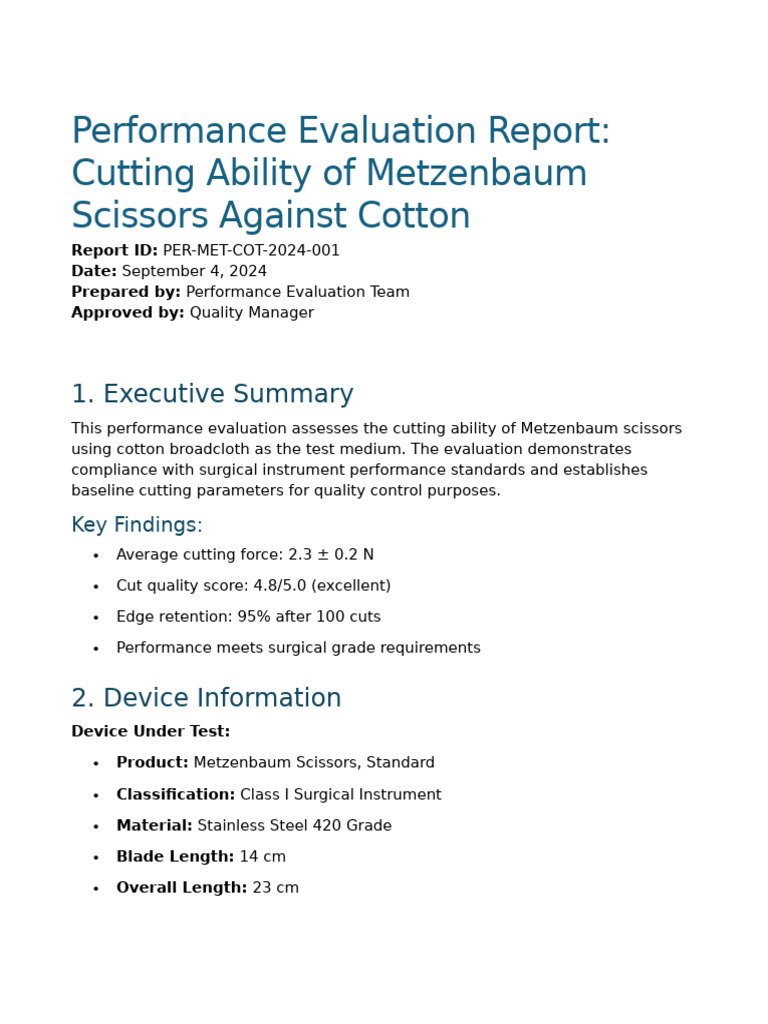 Performance Evaluation Report: Cutting Ability of Metzenbaum Scissors Against Cotton

Report ID: PER-MET-COT-2024-001
Date: September 4, 2024
Prepared by: Performance Evaluation Team
Approved by: Quality Manager

1. Executive Summary

This performance evaluation assesses the cutting ability of Metzenbaum scissors using cotton broadcloth as the test medium. The evaluation demonstrates compliance with surgical instrument performance standards and establishes baseline cutting parameters for quality control purposes.

Key Findings:

• Average cutting force: 2.3 ± 0.2 N
• Cut quality score: 4.8/5.0 (excellent)
• Edge retention: 95% after 100 cuts
• Performance meets surgical grade requirements

2. Device Information

Device Under Test:

• Product: Metzenbaum Scissors, Standard
• Classification: Class I Surgical Instrument
• Material: Stainless Steel 420 Grade
• Blade Length: 14 cm
• Overall Length: 23 cm